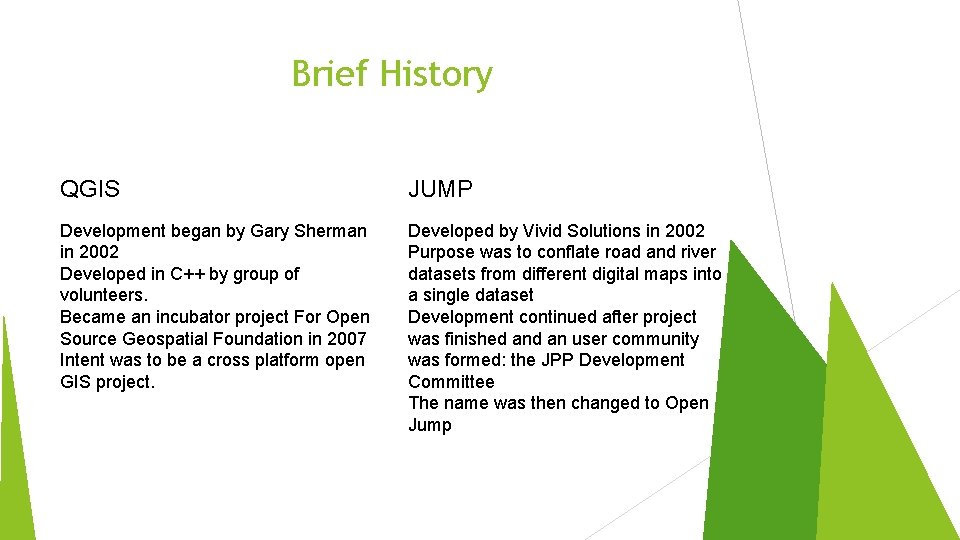 Brief History

QGIS

Development began by Gary Sherman in 2002
Developed in C++ by group of volunteers.
Became an incubator project For Open Source Geospatial Foundation in 2007
Intent was to be a cross platform open GIS project.

JUMP

Developed by Vivid Solutions in 2002
Purpose was to conflate road and river datasets from different digital maps into a single dataset
Development continued after project was finished and an user community was formed: the JPP Development Committee
The name was then changed to Open Jump